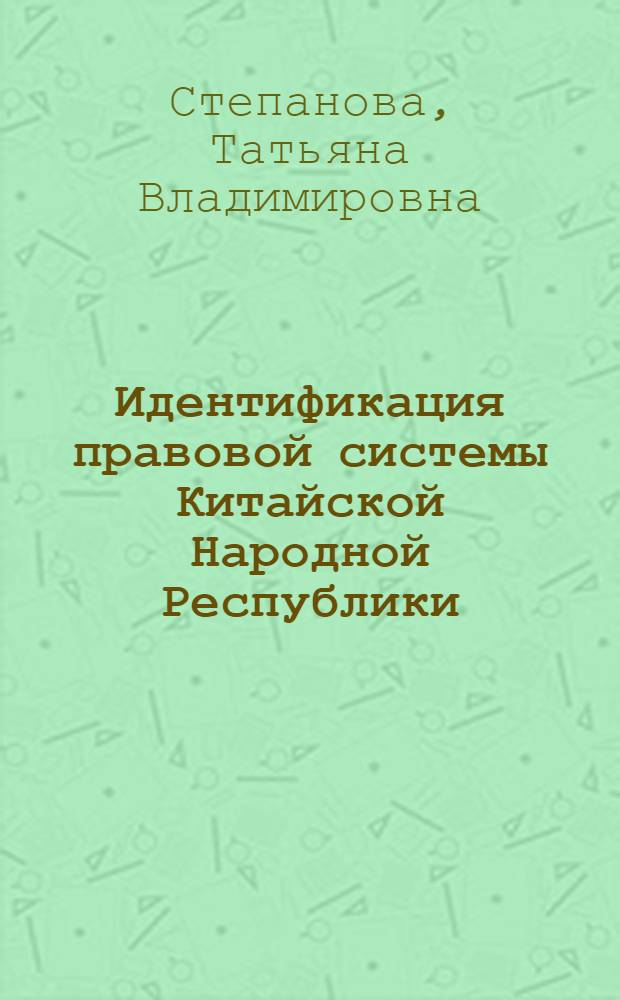 Степанова, Татьяна Владимировна

Идентификация правовой системы Китайской Народной Республики